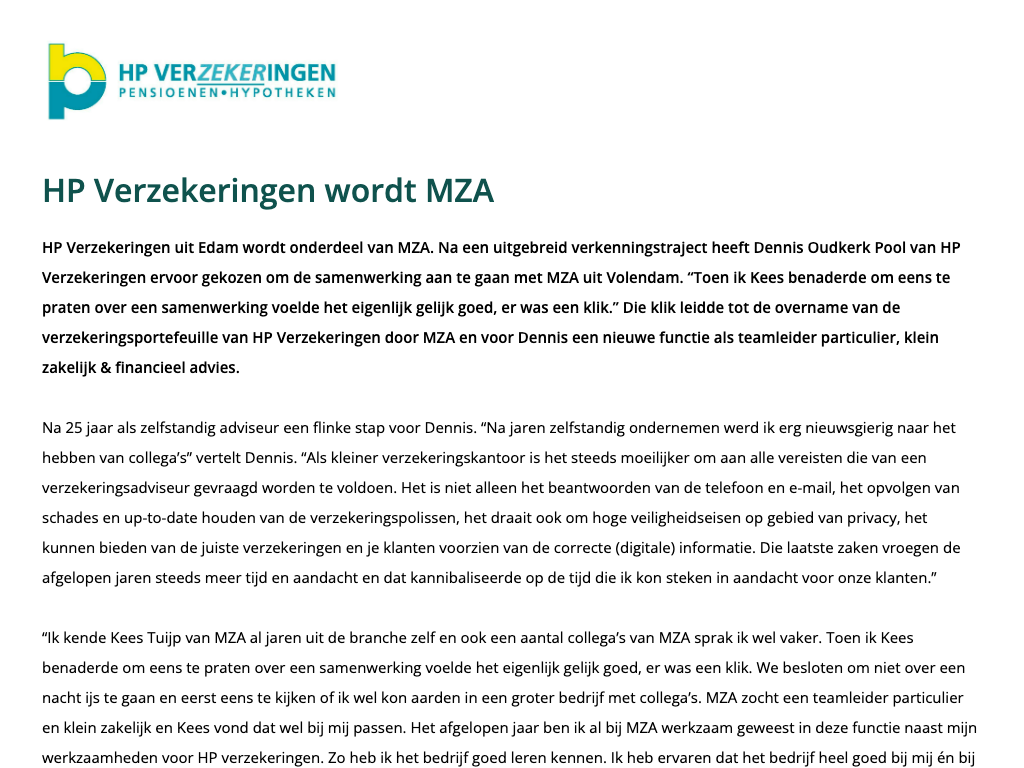 HP VERZEKERINGEN
PENSIOENEN•HYPOTHEKEN

HP Verzekeringen wordt MZA

HP Verzekeringen uit Edam wordt onderdeel van MZA. Na een uitgebreid verkenningstraject heeft Dennis Oudkerk Pool van HP Verzekeringen ervoor gekozen om de samenwerking aan te gaan met MZA uit Volendam. "Toen ik Kees benaderde om eens te praten over een samenwerking voelde het eigenlijk gelijk goed, er was een klik." Die klik leidde tot de overname van de verzekeringsportefeuille van HP Verzekeringen door MZA en voor Dennis een nieuwe functie als teamleider particulier, klein zakelijk & financieel advies.

Na 25 jaar als zelfstandig adviseur een flinke stap voor Dennis. "Na jaren zelfstandig ondernemen werd ik erg nieuwsgierig naar het hebben van collega's" vertelt Dennis. "Als kleiner verzekeringskantoor is het steeds moeilijker om aan alle vereisten die van een verzekeringsadviseur gevraagd worden te voldoen. Het is niet alleen het beantwoorden van de telefoon en e-mail, het opvolgen van schades en up-to-date houden van de verzekeringspolissen, het draait ook om hoge veiligheidseisen op gebied van privacy, het kunnen bieden van de juiste verzekeringen en je klanten voorzien van de correcte (digitale) informatie. Die laatste zaken vroegen de afgelopen jaren steeds meer tijd en aandacht en dat kannibaliseerde op de tijd die ik kon steken in aandacht voor onze klanten."

"Ik kende Kees Tuijp van MZA al jaren uit de branche zelf en ook een aantal collega's van MZA sprak ik wel vaker. Toen ik Kees benaderde om eens te praten over een samenwerking voelde het eigenlijk gelijk goed, er was een klik. We besloten om niet over een nacht ijs te gaan en eerst eens te kijken of ik wel kon aarden in een groter bedrijf met collega's. MZA zocht een teamleider particulier en klein zakelijk en Kees vond dat wel bij mij passen. Het afgelopen jaar ben ik al bij MZA werkzaam geweest in deze functie naast mijn werkzaamheden voor HP verzekeringen. Zo heb ik het bedrijf goed leren kennen. Ik heb ervaren dat het bedrijf heel goed bij mij én bij